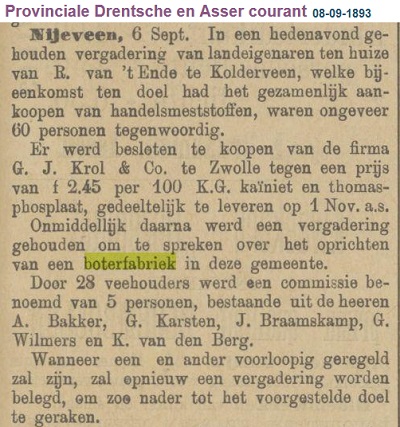 Provinciale Drentsche en Asser courant 08-09-1893

Nijeveen, 6 Sept. In een hedenavond gehouden vergadering van landeigenaren ten huize van R. van 't Ende te Kolderveen, welke bijeenkomst ten doel had het gezamenlijk aankoopen van handelsmeststoffen, waren ongeveer 60 personen tegenwoordig.

Er werd besloten te koopen van de firma G. J. Krol & Co. te Zwolle tegen een prijs van f 2.45 per 100 K.G. kaïniet en thomasphosplaat, gedeeltelijk te leveren op 1 Nov. a.s.

Onmiddellijk daarna werd een vergadering gehouden om te spreken over het oprichten van een boterfabriek in deze gemeente.

Door 28 veehouders werd een commissie benoemd van 5 personen, bestaande uit de heeren A. Bakker, G. Karsten, J. Braamskamp, G. Wilmers en K. van den Berg.

Wanneer een en ander voorloopig geregeld zal zijn, zal opnieuw een vergadering worden belegd, om zoo nader tot het voorgestelde doel te geraken.